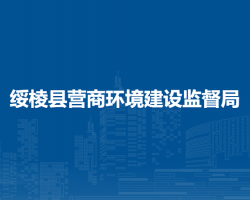 绥棱县营商环境建设监督局